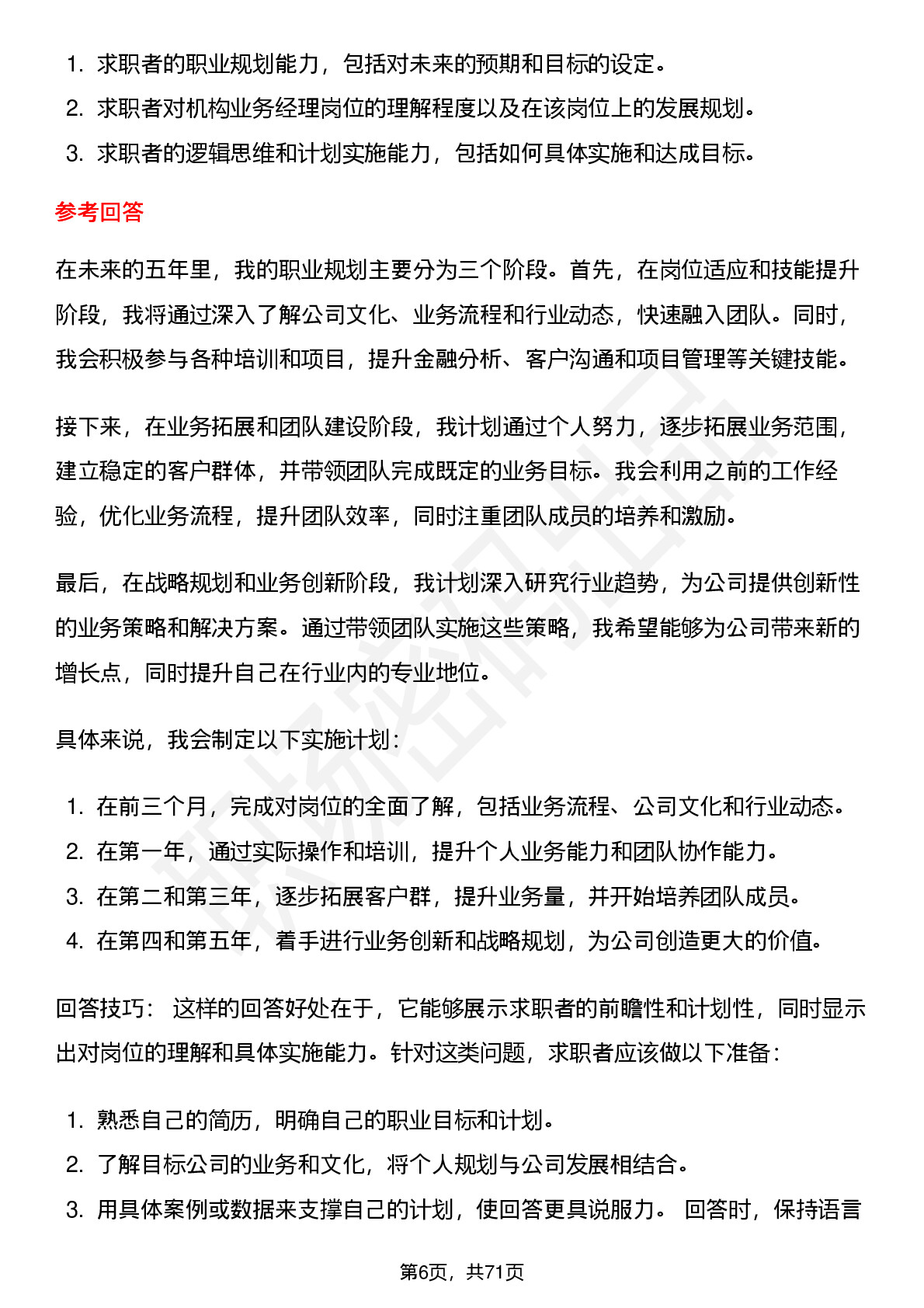 1. 求职者的职业规划能力，包括对未来的预期和目标的设定。
2. 求职者对机构业务经理岗位的理解程度以及在该岗位上的发展规划。
3. 求职者的逻辑思维和计划实施能力，包括如何具体实施和达成目标。

参考回答

在未来的五年里，我的职业规划主要分为三个阶段。首先，在岗位适应和技能提升阶段，我将通过深入了解公司文化、业务流程和行业动态，快速融入团队。同时，我会积极参与各种培训和项目，提升金融分析、客户沟通和项目管理等关键技能。

接下来，在业务拓展和团队建设阶段，我计划通过个人努力，逐步拓展业务范围，建立稳定的客户群体，并带领团队完成既定的业务目标。我会利用之前的工作经验，优化业务流程，提升团队效率，同时注重团队成员的培养和激励。

最后，在战略规划和业务创新阶段，我计划深入研究行业趋势，为公司提供创新性的业务策略和解决方案。通过带领团队实施这些策略，我希望能够为公司带来新的增长点，同时提升自己在行业内的专业地位。

具体来说，我会制定以下实施计划：

1. 在前三个月，完成对岗位的全面了解，包括业务流程、公司文化和行业动态。
2. 在第一年，通过实际操作和培训，提升个人业务能力和团队协作能力。
3. 在第二和第三年，逐步拓展客户群，提升业务量，并开始培养团队成员。
4. 在第四和第五年，着手进行业务创新和战略规划，为公司创造更大的价值。

回答技巧： 这样的回答好处在于，它能够展示求职者的前瞻性和计划性，同时显示出对岗位的理解和具体实施能力。针对这类问题，求职者应该做以下准备：

1. 熟悉自己的简历，明确自己的职业目标和计划。
2. 了解目标公司的业务和文化，将个人规划与公司发展相结合。
3. 用具体案例或数据来支撑自己的计划，使回答更具说服力。 回答时，保持语言

第6页，共71页